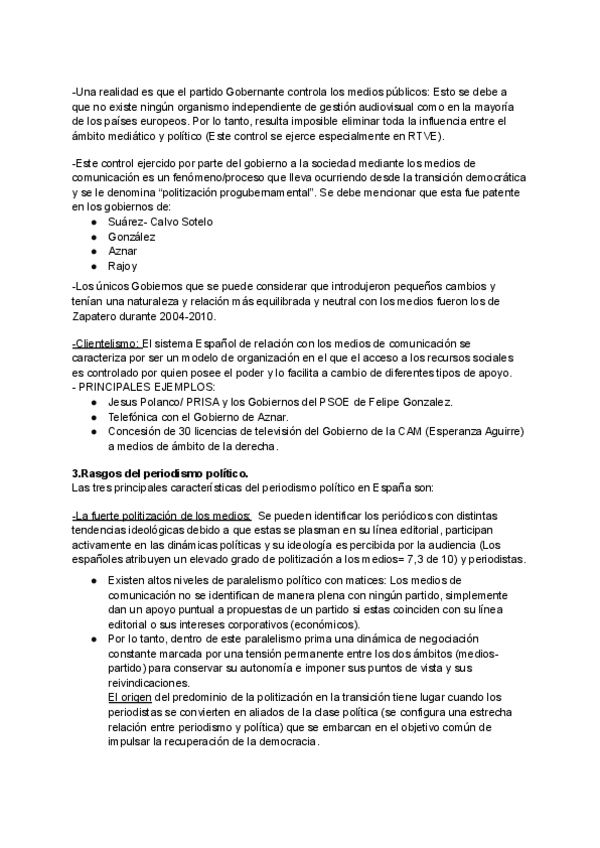 -Una realidad es que el partido Gobernante controla los medios públicos: Esto se debe a que no existe ningún organismo independiente de gestión audiovisual como en la mayoría de los países europeos. Por lo tanto, resulta imposible eliminar toda la influencia entre el ámbito mediático y político (Este control se ejerce especialmente en RTVE).

-Este control ejercido por parte del gobierno a la sociedad mediante los medios de comunicación es un fenómeno/proceso que lleva ocurriendo desde la transición democrática y se le denomina "politización progubernamental". Se debe mencionar que esta fue patente en los gobiernos de:
● Suárez- Calvo Sotelo
● González
● Aznar
● Rajoy

-Los únicos Gobiernos que se puede considerar que introdujeron pequeños cambios y tenían una naturaleza y relación más equilibrada y neutral con los medios fueron los de Zapatero durante 2004-2010.

-Clientelismo: El sistema Español de relación con los medios de comunicación se caracteriza por ser un modelo de organización en el que el acceso a los recursos sociales es controlado por quien posee el poder y lo facilita a cambio de diferentes tipos de apoyo.
- PRINCIPALES EJEMPLOS:
● Jesus Polanco/ PRISA y los Gobiernos del PSOE de Felipe Gonzalez.
● Telefónica con el Gobierno de Aznar.
● Concesión de 30 licencias de televisión del Gobierno de la CAM (Esperanza Aguirre) a medios de ámbito de la derecha.

3.Rasgos del periodismo político.
Las tres principales características del periodismo político en España son:

-La fuerte politización de los medios: Se pueden identificar los periódicos con distintas tendencias ideológicas debido a que estas se plasman en su línea editorial, participan activamente en las dinámicas políticas y su ideología es percibida por la audiencia (Los españoles atribuyen un elevado grado de politización a los medios= 7,3 de 10) y periodistas.

● Existen altos niveles de paralelismo político con matices: Los medios de comunicación no se identifican de manera plena con ningún partido, simplemente dan un apoyo puntual a propuestas de un partido si estas coinciden con su línea editorial o sus intereses corporativos (económicos).
● Por lo tanto, dentro de este paralelismo prima una dinámica de negociación constante marcada por una tensión permanente entre los dos ámbitos (medios-partido) para conservar su autonomía e imponer sus puntos de vista y sus reivindicaciones.
El origen del predominio de la politización en la transición tiene lugar cuando los periodistas se convierten en aliados de la clase política (se configura una estrecha relación entre periodismo y política) que se embarcan en el objetivo común de impulsar la recuperación de la democracia.